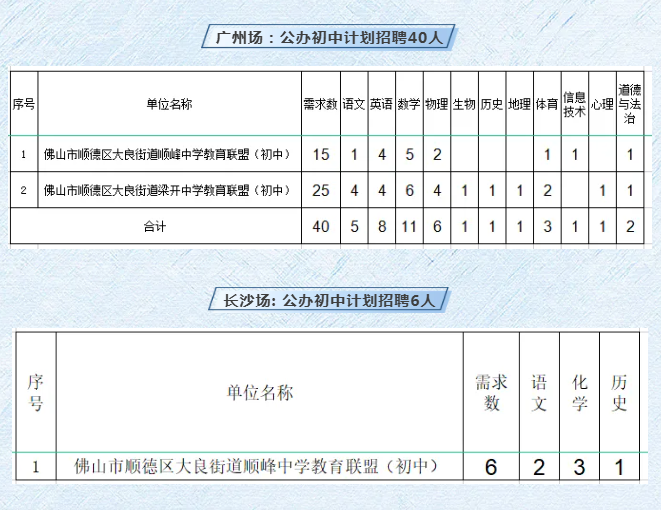 广州场：公办初中计划招聘40人

| 序号 | 单位名称 | 需求数 | 语文 | 英语 | 数学 | 物理 | 生物 | 历史 | 地理 | 体育 | 信息技术 | 心理 | 道德与法治 |
|---|---|---|---|---|---|---|---|---|---|---|---|---|---|
| 1 | 佛山市顺德区大良街道顺峰中学教育联盟（初中） | 15 | 1 | 4 | 5 | 2 | | | | 1 | 1 | | 1 |
| 2 | 佛山市顺德区大良街道梁开中学教育联盟（初中） | 25 | 4 | 4 | 6 | 4 | 1 | 1 | 1 | 2 | | 1 | 1 |
| 合计 | | 40 | 5 | 8 | 11 | 6 | 1 | 1 | 1 | 3 | 1 | 1 | 2 |

长沙场：公办初中计划招聘6人

| 序号 | 单位名称 | 需求数 | 语文 | 化学 | 历史 |
|---|---|---|---|---|---|
| 1 | 佛山市顺德区大良街道顺峰中学教育联盟（初中） | 6 | 2 | 3 | 1 |